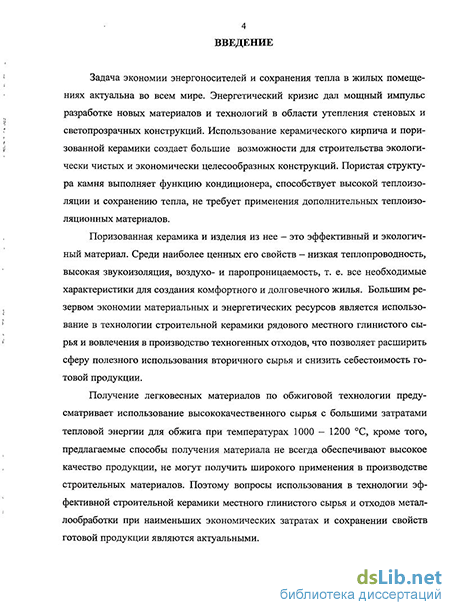 4

ВВЕДЕНИЕ

Задача экономии энергоносителей и сохранения тепла в жилых помещениях актуальна во всем мире. Энергетический кризис дал мощный импульс разработке новых материалов и технологий в области утепления стеновых и светопрозрачных конструкций. Использование керамического кирпича и поризованной керамики создает большие возможности для строительства экологически чистых и экономически целесообразных конструкций. Пористая структура камня выполняет функцию кондиционера, способствует высокой теплоизоляции и сохранению тепла, не требует применения дополнительных теплоизоляционных материалов.

Поризованная керамика и изделия из нее – это эффективный и экологичный материал. Среди наиболее ценных его свойств – низкая теплопроводность, высокая звукоизоляция, воздухо- и паропроницаемость, т. е. все необходимые характеристики для создания комфортного и долговечного жилья. Большим резервом экономии материальных и энергетических ресурсов является использование в технологии строительной керамики рядового местного глинистого сырья и вовлечения в производство техногенных отходов, что позволяет расширить сферу полезного использования вторичного сырья и снизить себестоимость готовой продукции.

Получение легковесных материалов по обжиговой технологии предусматривает использование высококачественного сырья с большими затратами тепловой энергии для обжига при температурах 1000 – 1200 °С, кроме того, предлагаемые способы получения материала не всегда обеспечивают высокое качество продукции, не могут получить широкого применения в производстве строительных материалов. Поэтому вопросы использования в технологии эффективной строительной керамики местного глинистого сырья и отходов металлообработки при наименьших экономических затратах и сохранении свойств готовой продукции являются актуальными.

dsLib.net
библиотека диссертаций